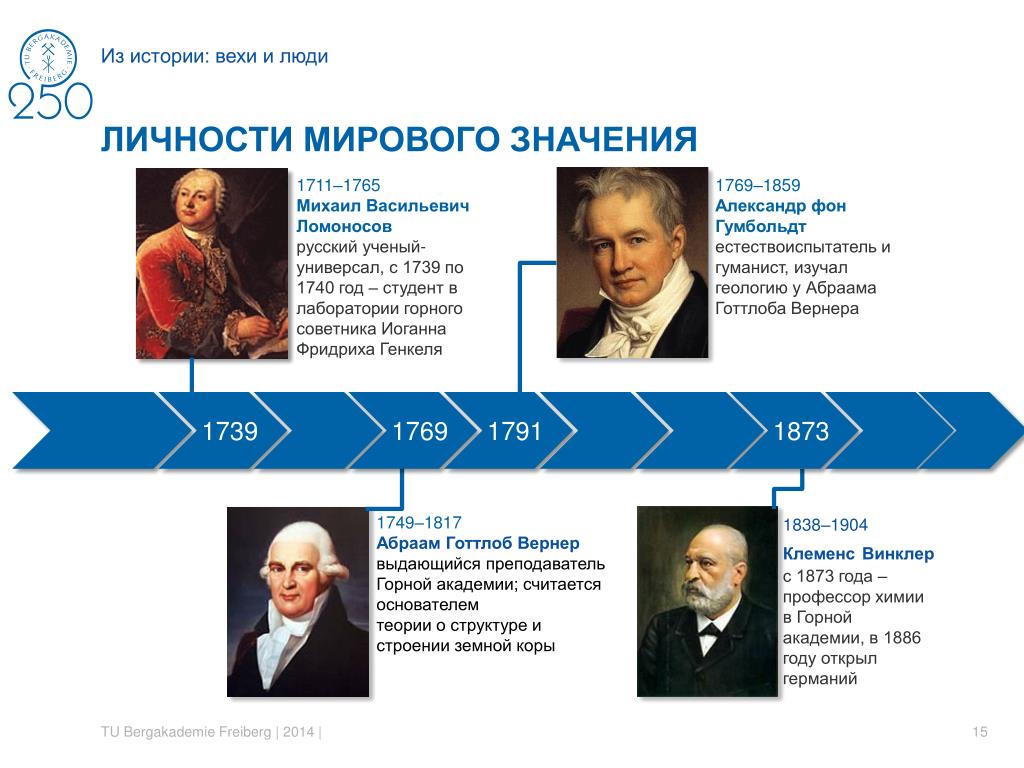 TU BERGAKADEMIE FREIBERG

250

Из истории: вехи и люди

ЛИЧНОСТИ МИРОВОГО ЗНАЧЕНИЯ

1711–1765
Михаил Васильевич Ломоносов
русский ученый-универсал, с 1739 по 1740 год – студент в лаборатории горного советника Иоганна Фридриха Генкеля

1769–1859
Александр фон Гумбольдт
естествоиспытатель и гуманист, изучал геологию у Абраама Готтлоба Вернера

1739

1769

1791

1873

1749–1817
Абраам Готтлоб Вернер
выдающийся преподаватель Горной академии; считается основателем
теории о структуре и строении земной коры

1838–1904
Клеменс Винклер
с 1873 года – профессор химии в Горной академии, в 1886 году открыл германий

TU Bergakademie Freiberg | 2014 |

15